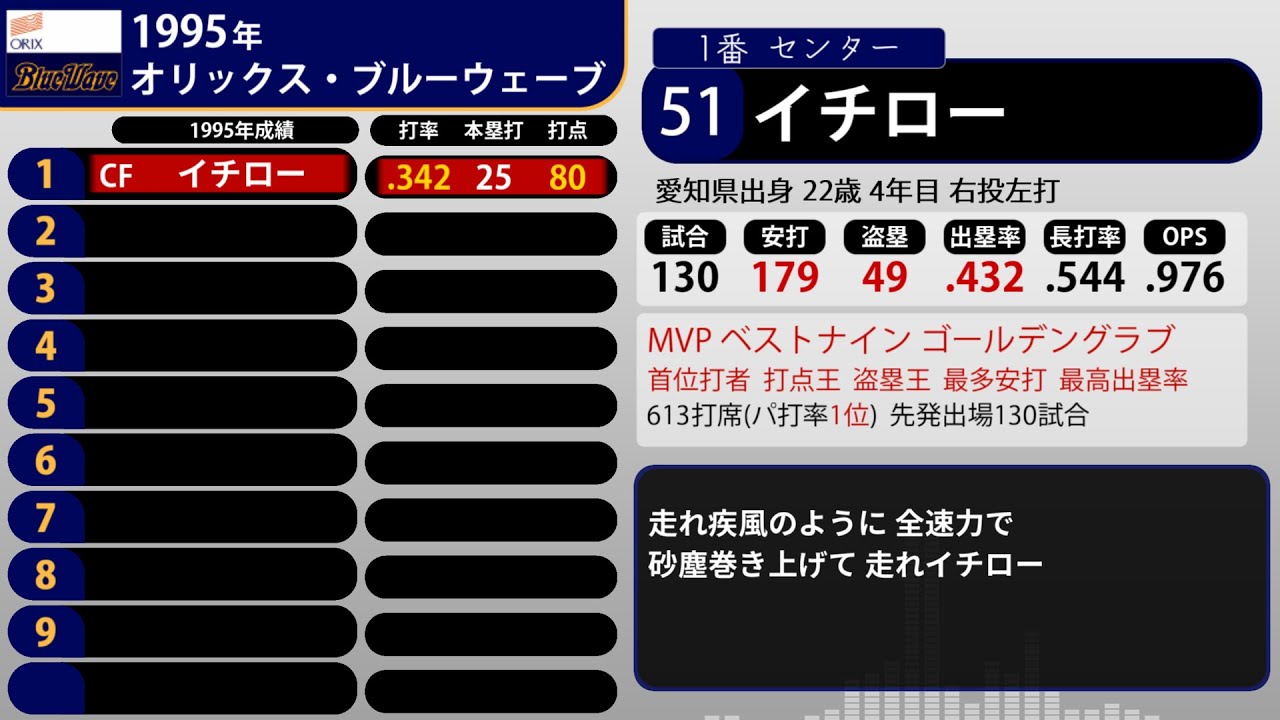 ORIX
BlueWave
1995年
オリックス・ブルーウェーブ

1995年成績
打率 本塁打 打点

1 CF イチロー .342 25 80
2
3
4
5
6
7
8
9

1番 センター
51 イチロー
愛知県出身 22歳 4年目 右投左打

| 試合 | 安打 | 盗塁 | 出塁率 | 長打率 | OPS |
|---|---|---|---|---|---|
| 130 | 179 | 49 | .432 | .544 | .976 |

MVP ベストナイン ゴールデングラブ
首位打者 打点王 盗塁王 最多安打 最高出塁率
613打席(パ打率1位) 先発出場130試合

走れ疾風のように 全速力で
砂塵巻き上げて 走れイチロー